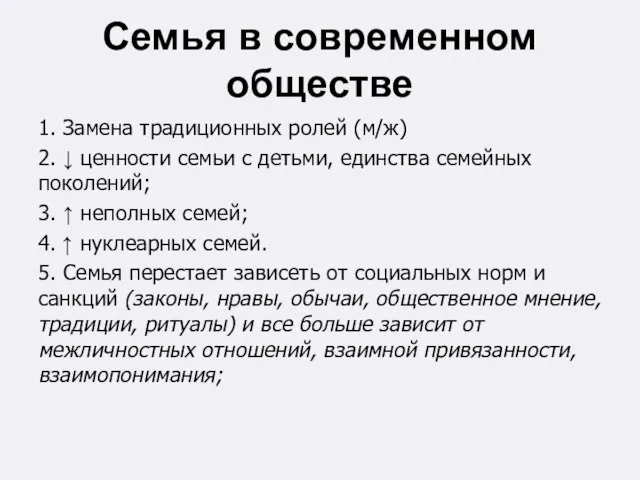 Семья в современном обществе

1. Замена традиционных ролей (м/ж)

2. ↓ ценности семьи с детьми, единства семейных поколений;

3. ↑ неполных семей;

4. ↑ нуклеарных семей.

5. Семья перестает зависеть от социальных норм и санкций (законы, нравы, обычаи, общественное мнение, традиции, ритуалы) и все больше зависит от межличностных отношений, взаимной привязанности, взаимопонимания;